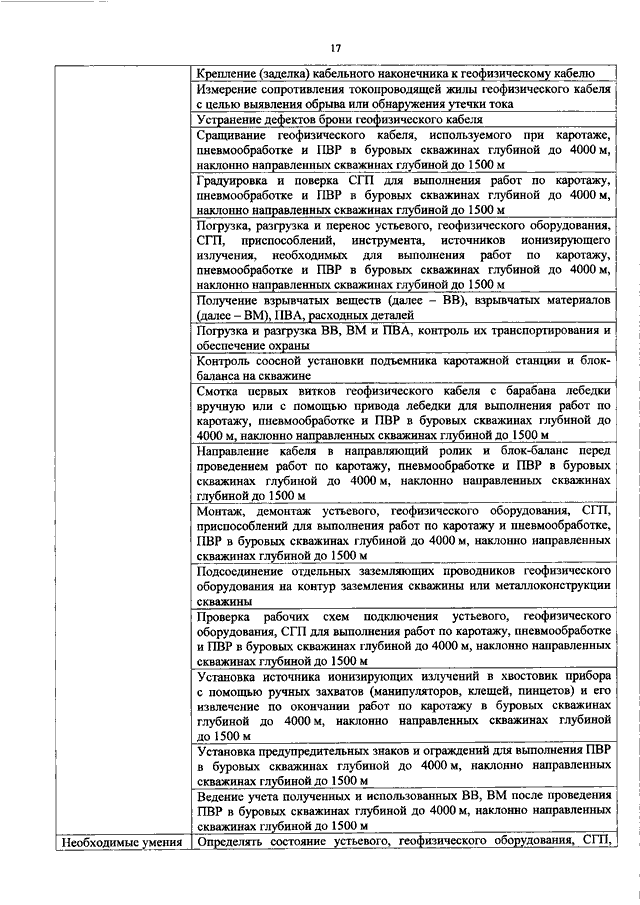 17

| | |
|---|---|
| | Крепление (заделка) кабельного наконечника к геофизическому кабелю |
| | Измерение сопротивления токопроводящей жилы геофизического кабеля с целью выявления обрыва или обнаружения утечки тока |
| | Устранение дефектов брони геофизического кабеля |
| | Сращивание геофизического кабеля, используемого при каротаже, пневмообработке и ПВР в буровых скважинах глубиной до 4000 м, наклонно направленных скважинах глубиной до 1500 м |
| | Градуировка и поверка СГП для выполнения работ по каротажу, пневмообработке и ПВР в буровых скважинах глубиной до 4000 м, наклонно направленных скважинах глубиной до 1500 м |
| | Погрузка, разгрузка и перенос устьевого, геофизического оборудования, СГП, приспособлений, инструмента, источников ионизирующего излучения, необходимых для выполнения работ по каротажу, пневмообработке и ПВР в буровых скважинах глубиной до 4000 м, наклонно направленных скважинах глубиной до 1500 м |
| | Получение взрывчатых веществ (далее – ВВ), взрывчатых материалов (далее – ВМ), ПВА, расходных деталей |
| | Погрузка и разгрузка ВВ, ВМ и ПВА, контроль их транспортирования и обеспечение охраны |
| | Контроль соосной установки подъемника каротажной станции и блок-баланса на скважине |
| | Смотка первых витков геофизического кабеля с барабана лебедки вручную или с помощью привода лебедки для выполнения работ по каротажу, пневмообработке и ПВР в буровых скважинах глубиной до 4000 м, наклонно направленных скважинах глубиной до 1500 м |
| | Направление кабеля в направляющий ролик и блок-баланс перед проведением работ по каротажу, пневмообработке и ПВР в буровых скважинах глубиной до 4000 м, наклонно направленных скважинах глубиной до 1500 м |
| | Монтаж, демонтаж устьевого, геофизического оборудования, СГП, приспособлений для выполнения работ по каротажу и пневмообработке, ПВР в буровых скважинах глубиной до 4000 м, наклонно направленных скважинах глубиной до 1500 м |
| | Подсоединение отдельных заземляющих проводников геофизического оборудования на контур заземления скважины или металлоконструкции скважины |
| | Проверка рабочих схем подключения устьевого, геофизического оборудования, СГП для выполнения работ по каротажу, пневмообработке и ПВР в буровых скважинах глубиной до 4000 м, наклонно направленных скважинах глубиной до 1500 м |
| | Установка источника ионизирующих излучений в хвостовик прибора с помощью ручных захватов (манипуляторов, клещей, пинцетов) и его извлечение по окончании работ по каротажу в буровых скважинах глубиной до 4000 м, наклонно направленных скважинах глубиной до 1500 м |
| | Установка предупредительных знаков и ограждений для выполнения ПВР в буровых скважинах глубиной до 4000 м, наклонно направленных скважинах глубиной до 1500 м |
| | Ведение учета полученных и использованных ВВ, ВМ после проведения ПВР в буровых скважинах глубиной до 4000 м, наклонно направленных скважинах глубиной до 1500 м |
| Необходимые умения | Определять состояние устьевого, геофизического оборудования, СГП, |